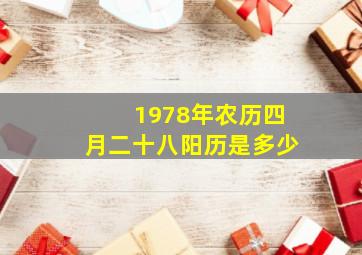 1978年农历四月二十八阳历是多少